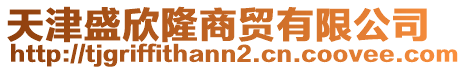 天津盛欣隆商贸有限公司
http://tjgriffithann2.cn.coovee.com